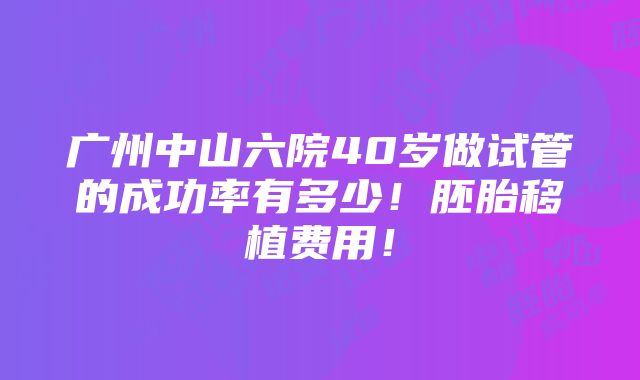 广州中山六院40岁做试管的成功率有多少！胚胎移植费用！